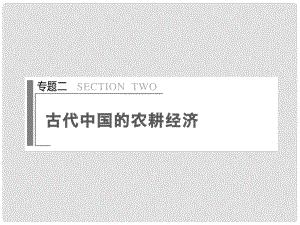 专题二 SECTION TWO

古代中国的农耕经济